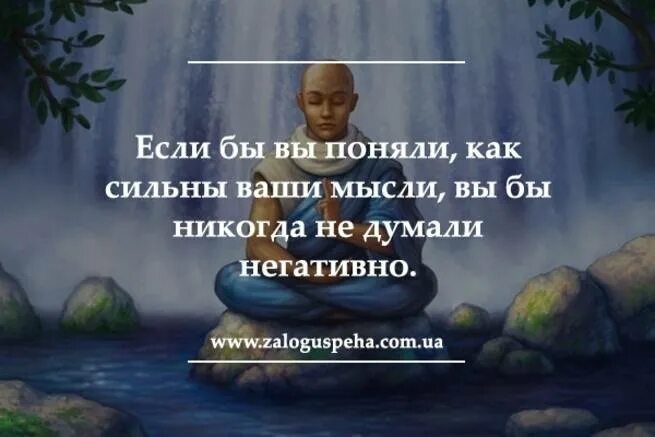 Если бы вы поняли, как сильны ваши мысли, вы бы никогда не думали негативно.

www.zaloguspeha.com.ua